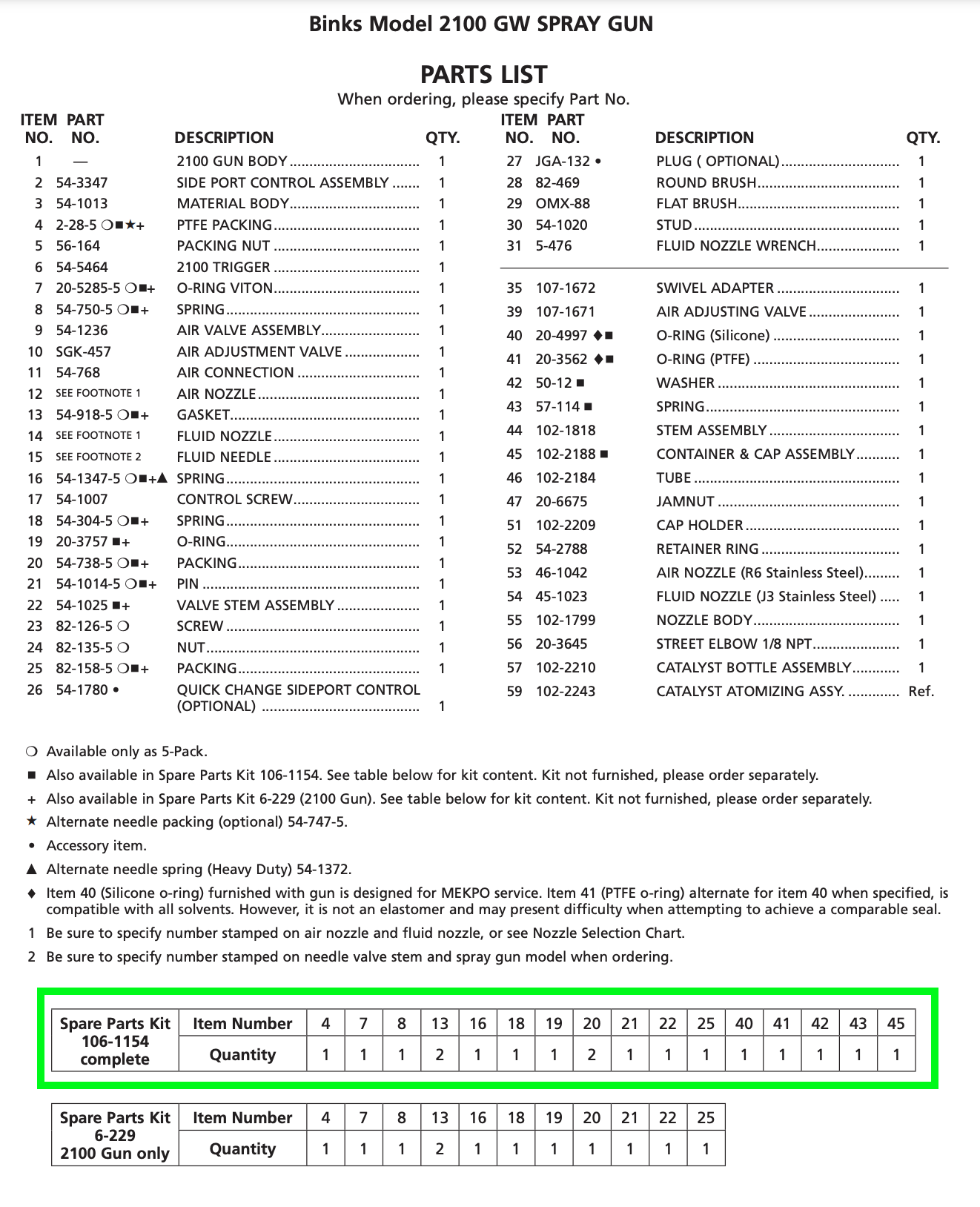 Binks Model 2100 GW SPRAY GUN

PARTS LIST
When ordering, please specify Part No.

| ITEM NO. | PART NO. | DESCRIPTION | QTY. |
|---|---|---|---|
| 1 | — | 2100 GUN BODY | 1 |
| 2 | 54-3347 | SIDE PORT CONTROL ASSEMBLY | 1 |
| 3 | 54-1013 | MATERIAL BODY | 1 |
| 4 | 2-28-5 ❍■★+ | PTFE PACKING | 1 |
| 5 | 56-164 | PACKING NUT | 1 |
| 6 | 54-5464 | 2100 TRIGGER | 1 |
| 7 | 20-5285-5 ❍■+ | O-RING VITON | 1 |
| 8 | 54-750-5 ❍■+ | SPRING | 1 |
| 9 | 54-1236 | AIR VALVE ASSEMBLY | 1 |
| 10 | SGK-457 | AIR ADJUSTMENT VALVE | 1 |
| 11 | 54-768 | AIR CONNECTION | 1 |
| 12 | SEE FOOTNOTE 1 | AIR NOZZLE | 1 |
| 13 | 54-918-5 ❍■+ | GASKET | 1 |
| 14 | SEE FOOTNOTE 1 | FLUID NOZZLE | 1 |
| 15 | SEE FOOTNOTE 2 | FLUID NEEDLE | 1 |
| 16 | 54-1347-5 ❍■+▲ | SPRING | 1 |
| 17 | 54-1007 | CONTROL SCREW | 1 |
| 18 | 54-304-5 ❍■+ | SPRING | 1 |
| 19 | 20-3757 ■+ | O-RING | 1 |
| 20 | 54-738-5 ❍■+ | PACKING | 1 |
| 21 | 54-1014-5 ❍■+ | PIN | 1 |
| 22 | 54-1025 ■+ | VALVE STEM ASSEMBLY | 1 |
| 23 | 82-126-5 ❍ | SCREW | 1 |
| 24 | 82-135-5 ❍ | NUT | 1 |
| 25 | 82-158-5 ❍■+ | PACKING | 1 |
| 26 | 54-1780 • | QUICK CHANGE SIDEPORT CONTROL (OPTIONAL) | 1 |

| ITEM NO. | PART NO. | DESCRIPTION | QTY. |
|---|---|---|---|
| 27 | JGA-132 • | PLUG ( OPTIONAL) | 1 |
| 28 | 82-469 | ROUND BRUSH | 1 |
| 29 | OMX-88 | FLAT BRUSH | 1 |
| 30 | 54-1020 | STUD | 1 |
| 31 | 5-476 | FLUID NOZZLE WRENCH | 1 |
| 35 | 107-1672 | SWIVEL ADAPTER | 1 |
| 39 | 107-1671 | AIR ADJUSTING VALVE | 1 |
| 40 | 20-4997 ♦■ | O-RING (Silicone) | 1 |
| 41 | 20-3562 ♦■ | O-RING (PTFE) | 1 |
| 42 | 50-12 ■ | WASHER | 1 |
| 43 | 57-114 ■ | SPRING | 1 |
| 44 | 102-1818 | STEM ASSEMBLY | 1 |
| 45 | 102-2188 ■ | CONTAINER & CAP ASSEMBLY | 1 |
| 46 | 102-2184 | TUBE | 1 |
| 47 | 20-6675 | JAMNUT | 1 |
| 51 | 102-2209 | CAP HOLDER | 1 |
| 52 | 54-2788 | RETAINER RING | 1 |
| 53 | 46-1042 | AIR NOZZLE (R6 Stainless Steel) | 1 |
| 54 | 45-1023 | FLUID NOZZLE (J3 Stainless Steel) | 1 |
| 55 | 102-1799 | NOZZLE BODY | 1 |
| 56 | 20-3645 | STREET ELBOW 1/8 NPT | 1 |
| 57 | 102-2210 | CATALYST BOTTLE ASSEMBLY | 1 |
| 59 | 102-2243 | CATALYST ATOMIZING ASSY. | Ref. |

❍ Available only as 5-Pack.
■ Also available in Spare Parts Kit 106-1154. See table below for kit content. Kit not furnished, please order separately.
+ Also available in Spare Parts Kit 6-229 (2100 Gun). See table below for kit content. Kit not furnished, please order separately.
★ Alternate needle packing (optional) 54-747-5.
• Accessory item.
▲ Alternate needle spring (Heavy Duty) 54-1372.
♦ Item 40 (Silicone o-ring) furnished with gun is designed for MEKPO service. Item 41 (PTFE o-ring) alternate for item 40 when specified, is compatible with all solvents. However, it is not an elastomer and may present difficulty when attempting to achieve a comparable seal.
1 Be sure to specify number stamped on air nozzle and fluid nozzle, or see Nozzle Selection Chart.
2 Be sure to specify number stamped on needle valve stem and spray gun model when ordering.

| Spare Parts Kit 106-1154 complete | Item Number | 4 | 7 | 8 | 13 | 16 | 18 | 19 | 20 | 21 | 22 | 25 | 40 | 41 | 42 | 43 | 45 |
|---|---|---|---|---|---|---|---|---|---|---|---|---|---|---|---|---|---|
| | Quantity | 1 | 1 | 1 | 2 | 1 | 1 | 1 | 2 | 1 | 1 | 1 | 1 | 1 | 1 | 1 | 1 |

| Spare Parts Kit 6-229 2100 Gun only | Item Number | 4 | 7 | 8 | 13 | 16 | 18 | 19 | 20 | 21 | 22 | 25 |
|---|---|---|---|---|---|---|---|---|---|---|---|---|
| | Quantity | 1 | 1 | 1 | 2 | 1 | 1 | 1 | 1 | 1 | 1 | 1 |